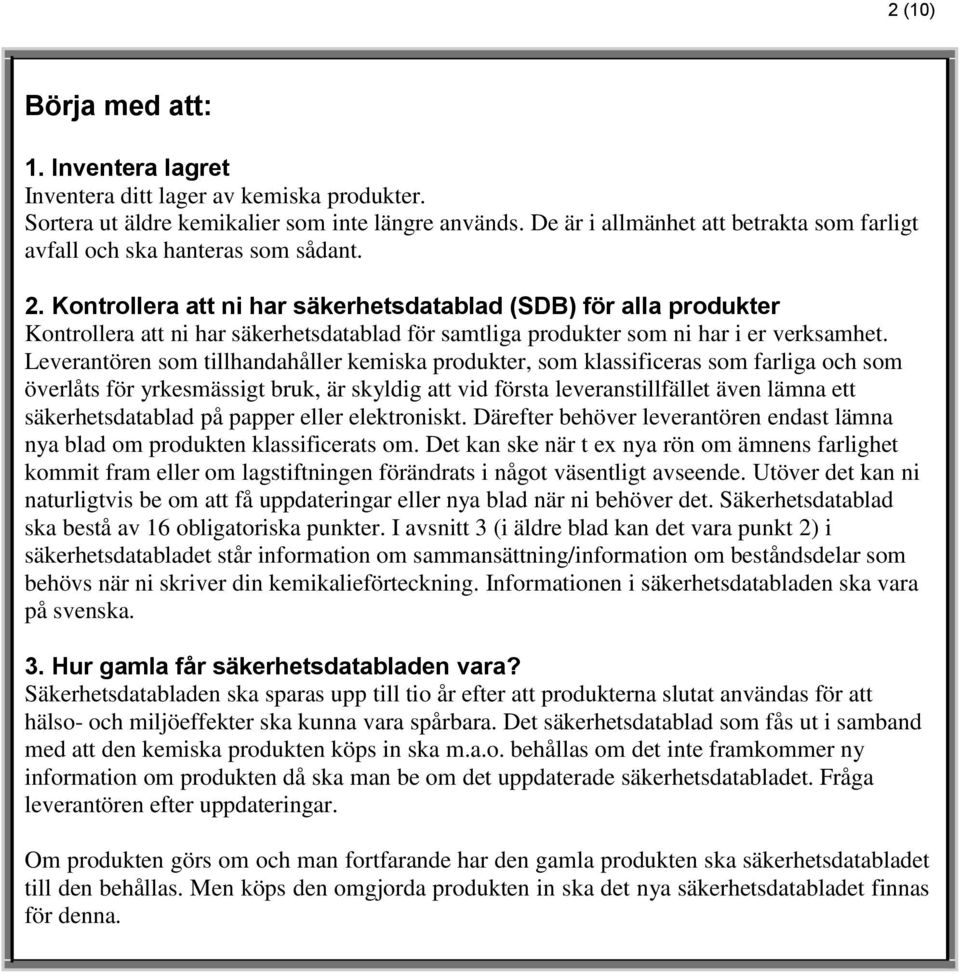 2 (10)

Börja med att:

1. Inventera lagret
Inventera ditt lager av kemiska produkter.
Sortera ut äldre kemikalier som inte längre används. De är i allmänhet att betrakta som farligt avfall och ska hanteras som sådant.

2. Kontrollera att ni har säkerhetsdatablad (SDB) för alla produkter
Kontrollera att ni har säkerhetsdatablad för samtliga produkter som ni har i er verksamhet. Leverantören som tillhandahåller kemiska produkter, som klassificeras som farliga och som överlåts för yrkesmässigt bruk, är skyldig att vid första leveranstillfället även lämna ett säkerhetsdatablad på papper eller elektroniskt. Därefter behöver leverantören endast lämna nya blad om produkten klassificerats om. Det kan ske när t ex nya rön om ämnens farlighet kommit fram eller om lagstiftningen förändrats i något väsentligt avseende. Utöver det kan ni naturligtvis be om att få uppdateringar eller nya blad när ni behöver det. Säkerhetsdatablad ska bestå av 16 obligatoriska punkter. I avsnitt 3 (i äldre blad kan det vara punkt 2) i säkerhetsdatabladet står information om sammansättning/information om beståndsdelar som behövs när ni skriver din kemikalieförteckning. Informationen i säkerhetsdatabladen ska vara på svenska.

3. Hur gamla får säkerhetsdatabladen vara?
Säkerhetsdatabladen ska sparas upp till tio år efter att produkterna slutat användas för att hälso- och miljöeffekter ska kunna vara spårbara. Det säkerhetsdatablad som fås ut i samband med att den kemiska produkten köps in ska m.a.o. behållas om det inte framkommer ny information om produkten då ska man be om det uppdaterade säkerhetsdatabladet. Fråga leverantören efter uppdateringar.

Om produkten görs om och man fortfarande har den gamla produkten ska säkerhetsdatabladet till den behållas. Men köps den omgjorda produkten in ska det nya säkerhetsdatabladet finnas för denna.